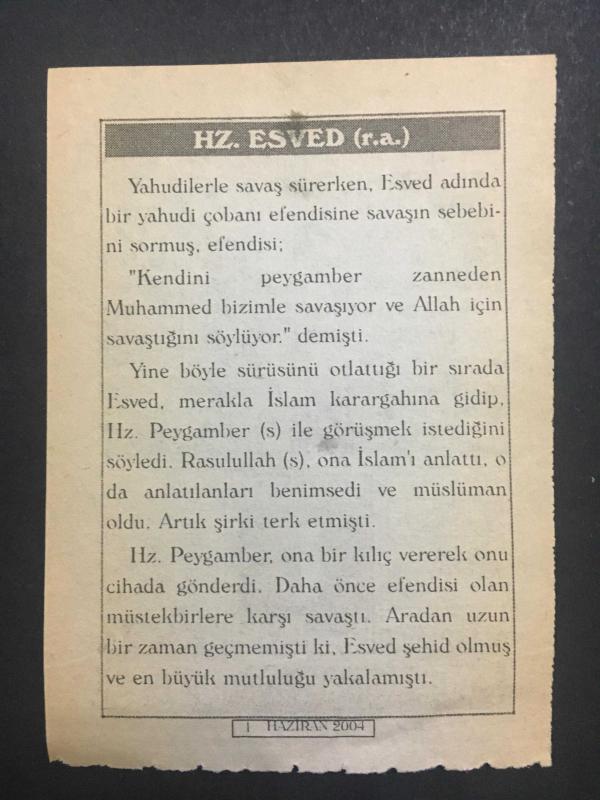 HZ. ESVED (r.a.)

Yahudilerle savaş sürerken, Esved adında bir yahudi çobanı efendisine savaşın sebebini sormuş, efendisi;

"Kendini peygamber zanneden Muhammed bizimle savaşıyor ve Allah için savaştığını söylüyor." demişti.

Yine böyle sürüsünü otlattığı bir sırada Esved, merakla İslam karargahına gidip, Hz. Peygamber (s) ile görüşmek istediğini söyledi. Rasulullah (s), ona İslam'ı anlattı, o da anlatılanları benimsedi ve müslüman oldu. Artık şirki terk etmişti.

Hz. Peygamber, ona bir kılıç vererek onu cihada gönderdi. Daha önce efendisi olan müstekbirlere karşı savaştı. Aradan uzun bir zaman geçmemişti ki, Esved şehid olmuş ve en büyük mutluluğu yakalamıştı.

1 HAZİRAN 2004